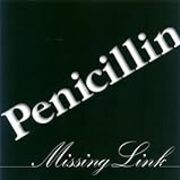 Penicillin

Missing Link